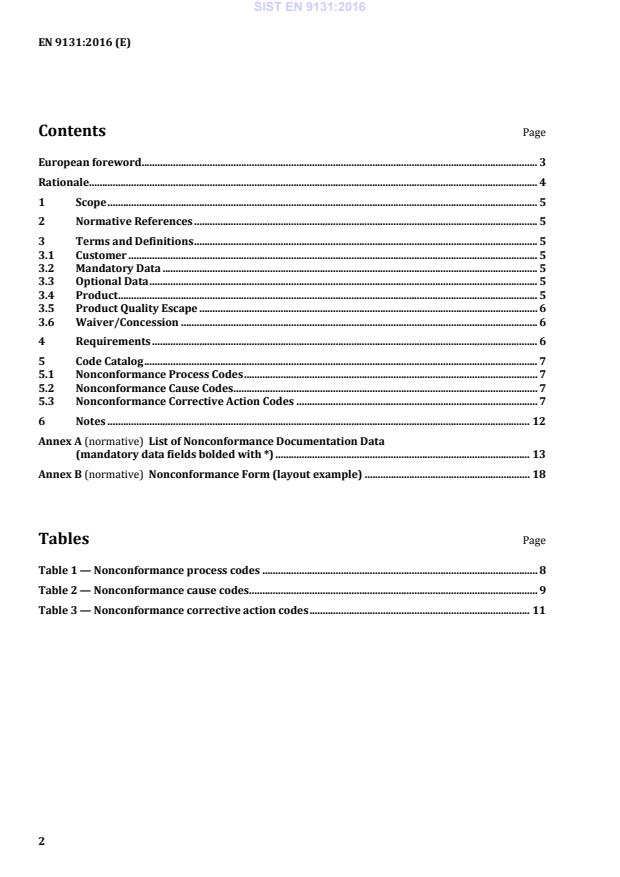 SIST EN 9131:2016

EN 9131:2016 (E)

Contents Page

European foreword 3

Rationale 4

1 Scope 5

2 Normative References 5

3 Terms and Definitions 5
3.1 Customer 5
3.2 Mandatory Data 5
3.3 Optional Data 5
3.4 Product 5
3.5 Product Quality Escape 6
3.6 Waiver/Concession 6

4 Requirements 6

5 Code Catalog 7
5.1 Nonconformance Process Codes 7
5.2 Nonconformance Cause Codes 7
5.3 Nonconformance Corrective Action Codes 7

6 Notes 12

Annex A (normative) List of Nonconformance Documentation Data (mandatory data fields bolded with *) 13

Annex B (normative) Nonconformance Form (layout example) 18

Tables Page

Table 1 — Nonconformance process codes 8

Table 2 — Nonconformance cause codes 9

Table 3 — Nonconformance corrective action codes 11

2